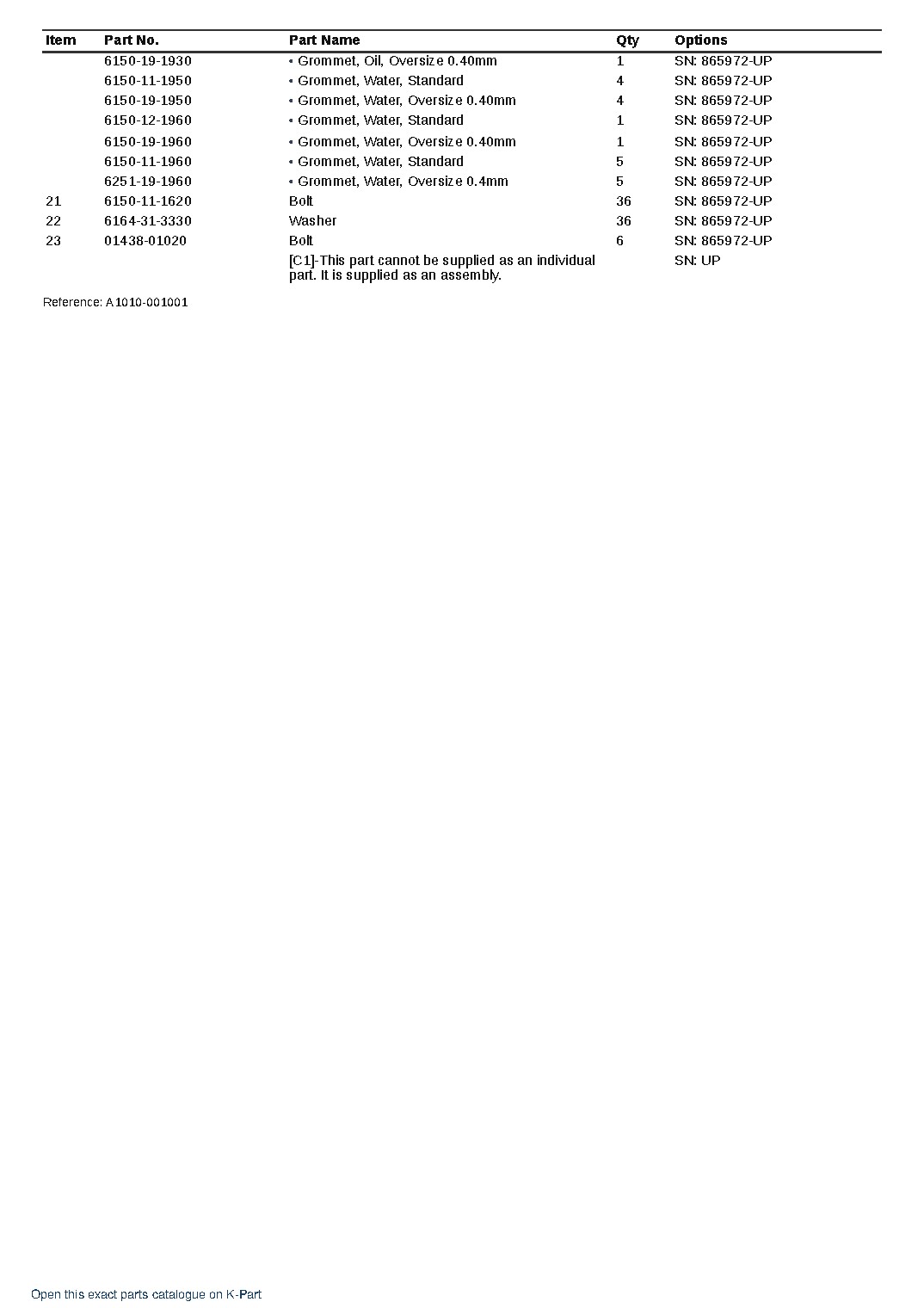 | Item | Part No. | Part Name | Qty | Options |
|---|---|---|---|---|
|  | 6150-19-1930 | • Grommet, Oil, Oversize 0.40mm | 1 | SN: 865972-UP |
|  | 6150-11-1950 | • Grommet, Water, Standard | 4 | SN: 865972-UP |
|  | 6150-19-1950 | • Grommet, Water, Oversize 0.40mm | 4 | SN: 865972-UP |
|  | 6150-12-1960 | • Grommet, Water, Standard | 1 | SN: 865972-UP |
|  | 6150-19-1960 | • Grommet, Water, Oversize 0.40mm | 1 | SN: 865972-UP |
|  | 6150-11-1960 | • Grommet, Water, Standard | 5 | SN: 865972-UP |
|  | 6251-19-1960 | • Grommet, Water, Oversize 0.4mm | 5 | SN: 865972-UP |
| 21 | 6150-11-1620 | Bolt | 36 | SN: 865972-UP |
| 22 | 6164-31-3330 | Washer | 36 | SN: 865972-UP |
| 23 | 01438-01020 | Bolt | 6 | SN: 865972-UP |
|  |  | [C1]-This part cannot be supplied as an individual part. It is supplied as an assembly. |  | SN: UP |

Reference: A1010-001001

Open this exact parts catalogue on K-Part